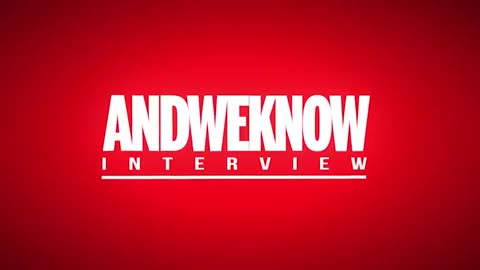 ANDWEKNOW
INTERVIEW